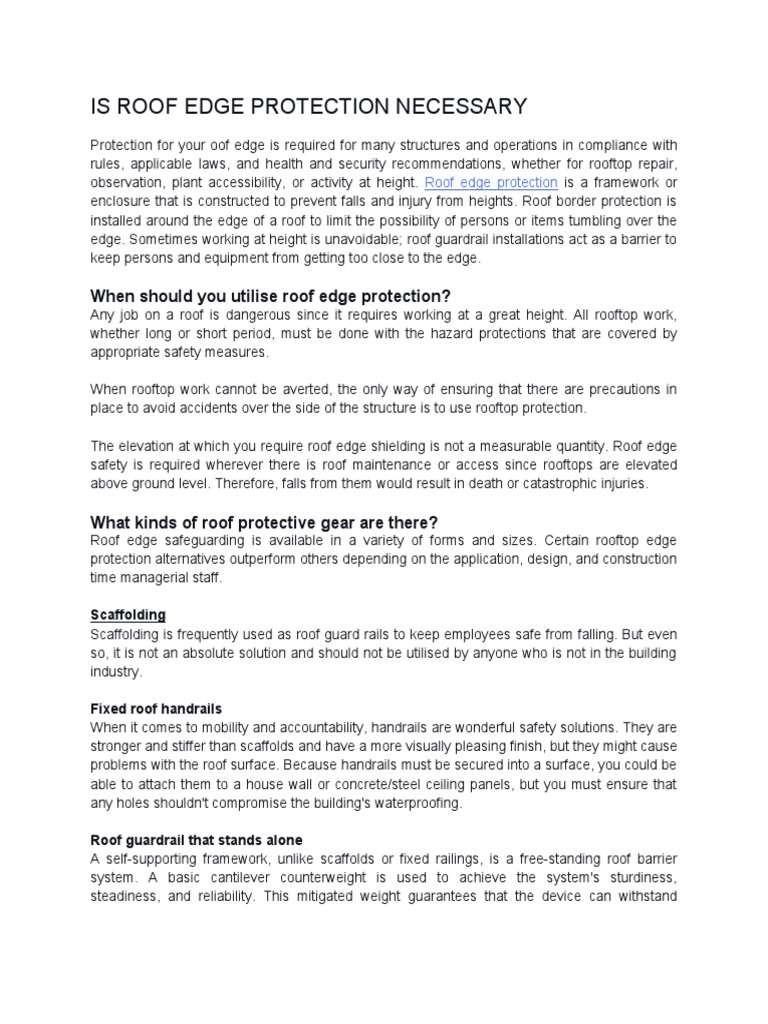 IS ROOF EDGE PROTECTION NECESSARY

Protection for your oof edge is required for many structures and operations in compliance with rules, applicable laws, and health and security recommendations, whether for rooftop repair, observation, plant accessibility, or activity at height. Roof edge protection is a framework or enclosure that is constructed to prevent falls and injury from heights. Roof border protection is installed around the edge of a roof to limit the possibility of persons or items tumbling over the edge. Sometimes working at height is unavoidable; roof guardrail installations act as a barrier to keep persons and equipment from getting too close to the edge.

When should you utilise roof edge protection?
Any job on a roof is dangerous since it requires working at a great height. All rooftop work, whether long or short period, must be done with the hazard protections that are covered by appropriate safety measures.

When rooftop work cannot be averted, the only way of ensuring that there are precautions in place to avoid accidents over the side of the structure is to use rooftop protection.

The elevation at which you require roof edge shielding is not a measurable quantity. Roof edge safety is required wherever there is roof maintenance or access since rooftops are elevated above ground level. Therefore, falls from them would result in death or catastrophic injuries.

What kinds of roof protective gear are there?
Roof edge safeguarding is available in a variety of forms and sizes. Certain rooftop edge protection alternatives outperform others depending on the application, design, and construction time managerial staff.

Scaffolding
Scaffolding is frequently used as roof guard rails to keep employees safe from falling. But even so, it is not an absolute solution and should not be utilised by anyone who is not in the building industry.

Fixed roof handrails
When it comes to mobility and accountability, handrails are wonderful safety solutions. They are stronger and stiffer than scaffolds and have a more visually pleasing finish, but they might cause problems with the roof surface. Because handrails must be secured into a surface, you could be able to attach them to a house wall or concrete/steel ceiling panels, but you must ensure that any holes shouldn't compromise the building's waterproofing.

Roof guardrail that stands alone
A self-supporting framework, unlike scaffolds or fixed railings, is a free-standing roof barrier system. A basic cantilever counterweight is used to achieve the system's sturdiness, steadiness, and reliability. This mitigated weight guarantees that the device can withstand